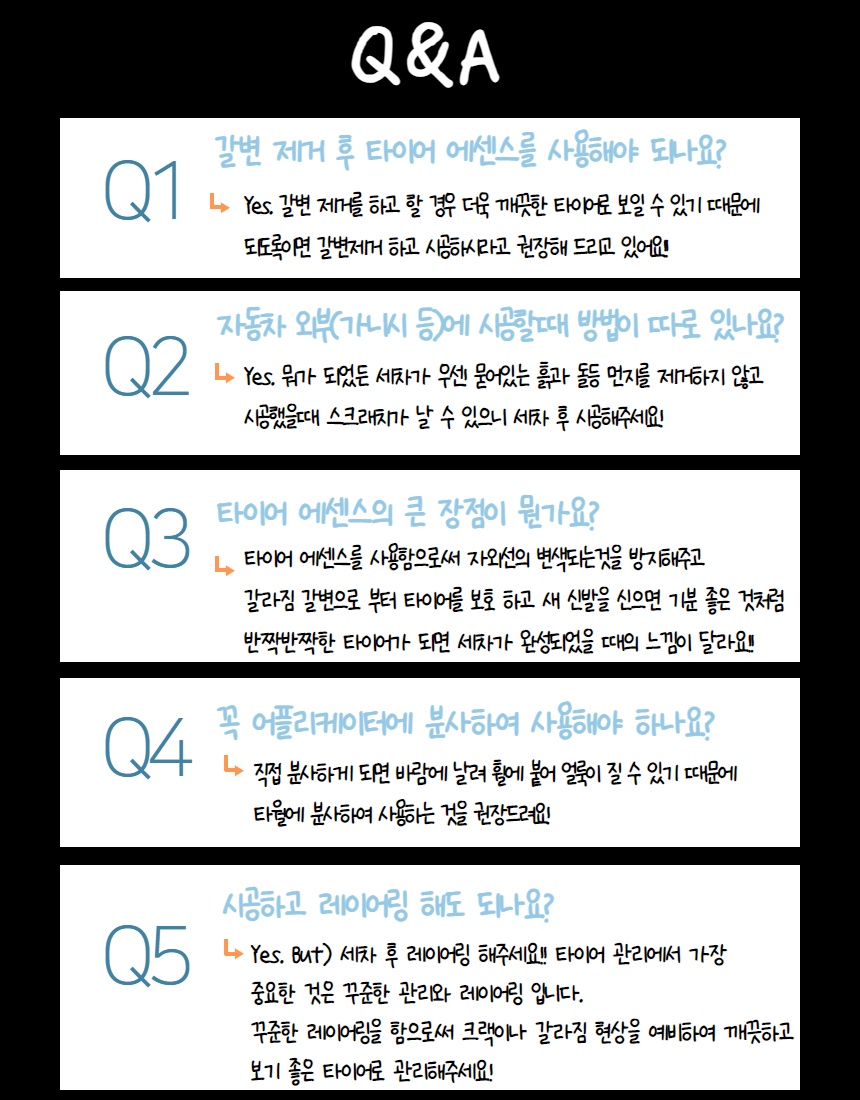 Q&A

Q1
갈변 제거 후 타이어 에센스를 사용해야 되나요?
Yes. 갈변 제거를 하고 할 경우 더욱 깨끗한 타이어로 보일 수 있기 때문에 되도록이면 갈변제거 하고 시공하시라고 권장해 드리고 있어요!

Q2
자동차 외부(가니시 등)에 시공할때 방법이 따로 있나요?
Yes. 뭐가 되었든 세차가 우선! 묻어있는 흙과 돌등 먼지를 제거하지 않고 시공했을때 스크래치가 날 수 있으니 세차 후 시공해주세요!

Q3
타이어 에센스의 큰 장점이 뭔가요?
타이어 에센스를 사용함으로써 자외선의 변색되는것을 방지해주고 갈라짐 갈변으로 부터 타이어를 보호 하고 새 신발을 신으면 기분 좋은 것처럼 반짝반짝한 타이어가 되면 세차가 완성되었을 때의 느낌이 달라요!!

Q4
꼭 어플리케이터에 분사하여 사용해야 하나요?
직접 분사하게 되면 바람에 날려 휠에 붙어 얼룩이 질 수 있기 때문에 타월에 분사하여 사용하는 것을 권장드려요!

Q5
시공하고 레이어링 해도 되나요?
Yes. But) 세차 후 레이어링 해주세요!! 타이어 관리에서 가장 중요한 것은 꾸준한 관리와 레이어링 입니다.
꾸준한 레이어링을 함으로써 크랙이나 갈라짐 현상을 예비하여 깨끗하고 보기 좋은 타이어로 관리해주세요!